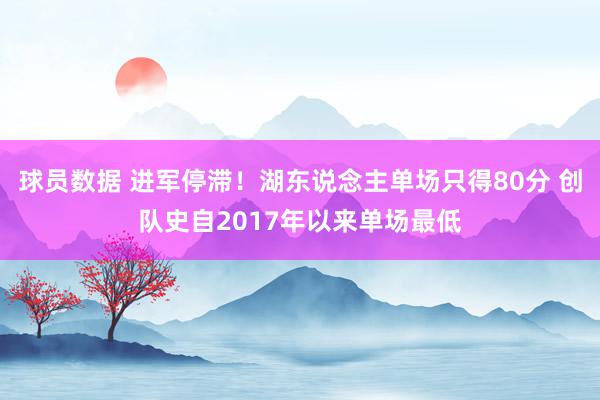 球员数据 进军停滞！湖东说念主单场只得80分 创队史自2017年以来单场最低